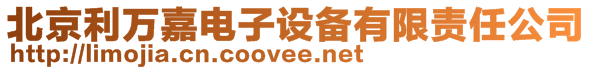 北京利万嘉电子设备有限责任公司
http://limojia.cn.coovee.net